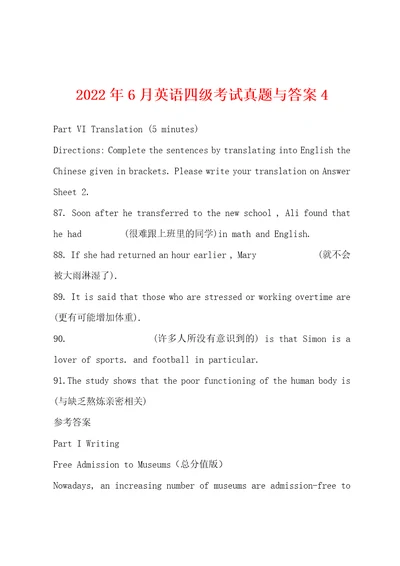 2022年6月英语四级考试真题与答案4

Part VI Translation (5 minutes)

Directions: Complete the sentences by translating into English the Chinese given in brackets. Please write your translation on Answer Sheet 2.

87. Soon after he transferred to the new school , Ali found that he had (很难跟上班里的同学)in math and English.

88. If she had returned an hour earlier , Mary (就不会被大雨淋湿了).

89. It is said that those who are stressed or working overtime are (更有可能增加体重).

90. (许多人所没有意识到的) is that Simon is a lover of sports. and football in particular.

91.The study shows that the poor functioning of the human body is (与缺乏熬炼亲密相关)

参考答案

Part I Writing

Free Admission to Museums（总分值版）

Nowadays, an increasing number of museums are admission-free to